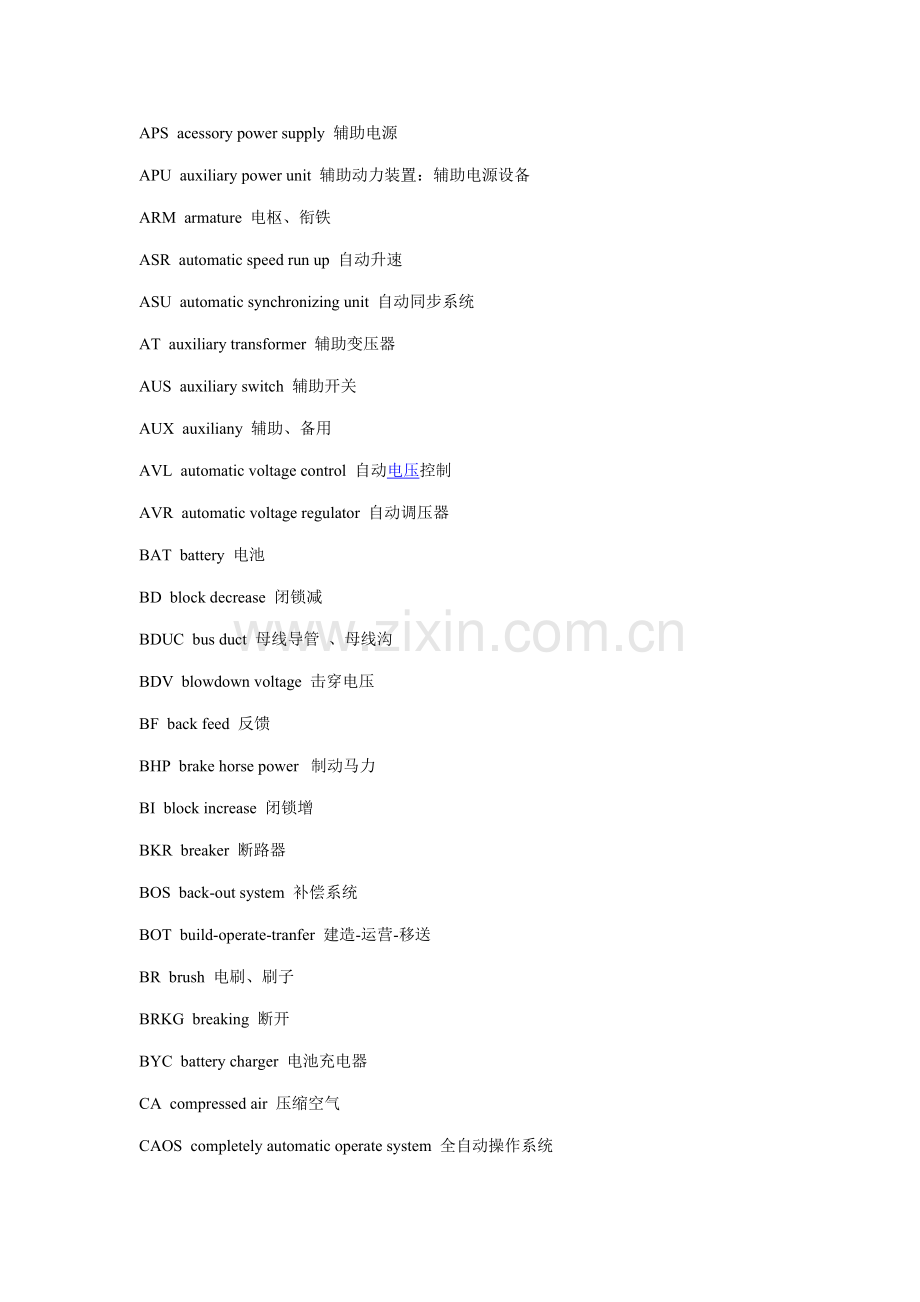 APS acessory power supply 辅助电源

APU auxiliary power unit 辅助动力装置：辅助电源设备

ARM armature 电枢、衔铁

ASR automatic speed run up 自动升速

ASU automatic synchronizing unit 自动同步系统

AT auxiliary transformer 辅助变压器

AUS auxiliary switch 辅助开关

AUX auxiliany 辅助、备用

AVL automatic voltage control 自动电压控制

AVR automatic voltage regulator 自动调压器

BAT battery 电池

BD block decrease 闭锁减

BDUC bus duct 母线导管 、母线沟

BDV blowdown voltage 击穿电压

BF back feed 反馈

BHP brake horse power 制动马力

BI block increase 闭锁增

BKR breaker 断路器

BOS back-out system 补偿系统

BOT build-operate-tranfer 建造-运营-移送

BR brush 电刷、刷子

BRKG breaking 断开

BYC battery charger 电池充电器

CA compressed air 压缩空气

CAOS completely automatic operate system 全自动操作系统

www.zixin.com.cn